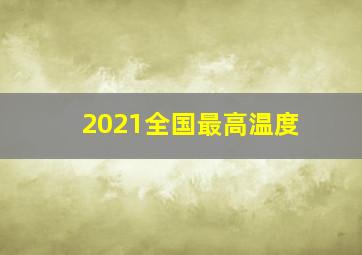 2021全国最高温度